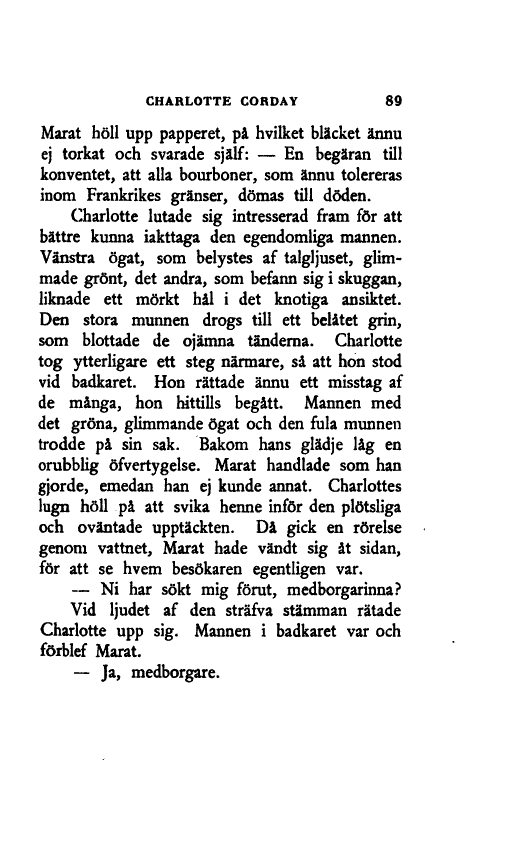 CHARLOTTE CORDAY 89

Marat höll upp papperet, på hvilket bläcket ännu ej torkat och svarade själf: — En begäran till konventet, att alla bourboner, som ännu tolereras inom Frankrikes gränser, dömas till döden.

Charlotte lutade sig intresserad fram för att bättre kunna iakttaga den egendomliga mannen. Vänstra ögat, som belystes af talgljuset, glimmade grönt, det andra, som befann sig i skuggan, liknade ett mörkt hål i det knotiga ansiktet. Den stora munnen drogs till ett belåtet grin, som blottade de ojämna tänderna. Charlotte tog ytterligare ett steg närmare, så att hon stod vid badkaret. Hon rättade ännu ett misstag af de många, hon hittills begått. Mannen med det gröna, glimmande ögat och den fula munnen trodde på sin sak. Bakom hans glädje låg en orubblig öfvertygelse. Marat handlade som han gjorde, emedan han ej kunde annat. Charlottes lugn höll på att svika henne inför den plötsliga och oväntade upptäckten. Då gick en rörelse genom vattnet, Marat hade vändt sig åt sidan, för att se hvem besökaren egentligen var.

— Ni har sökt mig förut, medborgarinna?

Vid ljudet af den sträfva stämman rätade Charlotte upp sig. Mannen i badkaret var och förblef Marat.

— Ja, medborgare.